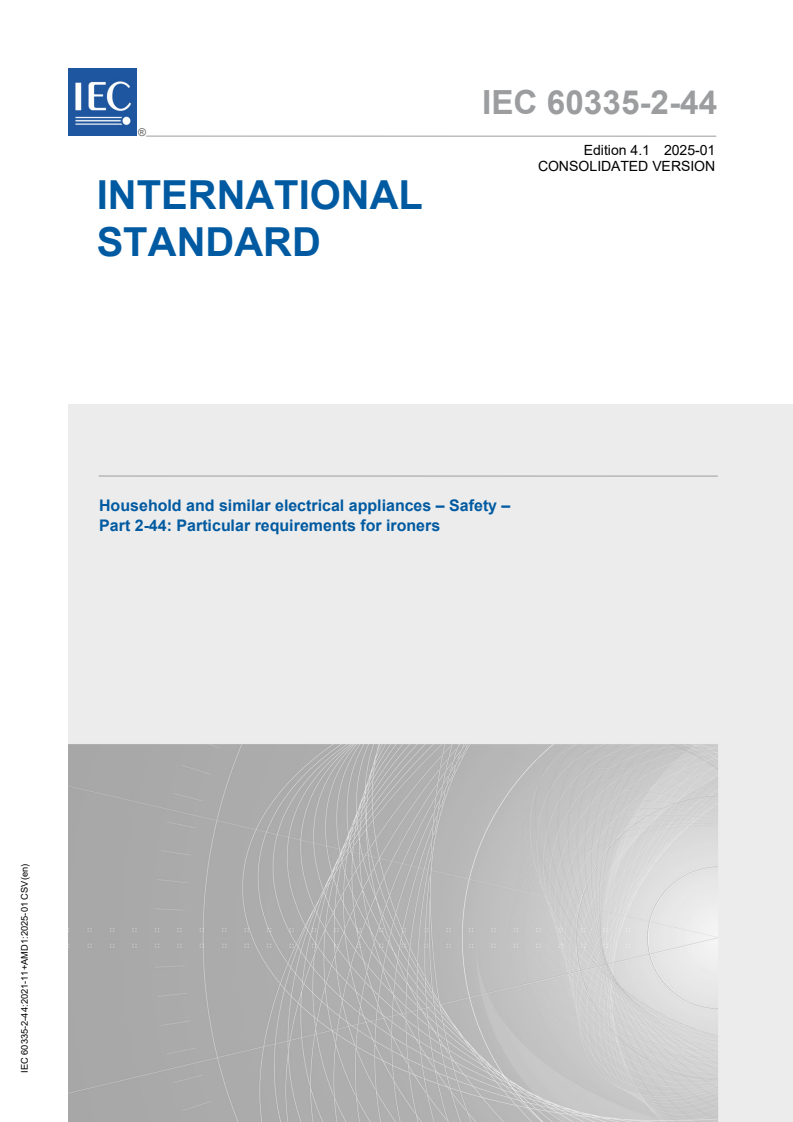 IEC ®

IEC 60335-2-44

Edition 4.1 2025-01
CONSOLIDATED VERSION

INTERNATIONAL STANDARD

Household and similar electrical appliances – Safety –
Part 2-44: Particular requirements for ironers

IEC 60335-2-44:2021-11+AMD1:2025-01 CSV(en)